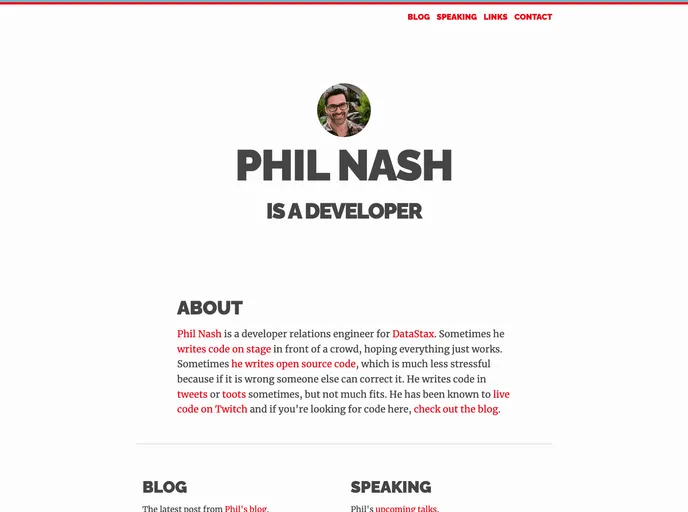 BLOG SPEAKING LINKS CONTACT

PHIL NASH

IS A DEVELOPER

ABOUT

Phil Nash is a developer relations engineer for DataStax. Sometimes he writes code on stage in front of a crowd, hoping everything just works. Sometimes he writes open source code, which is much less stressful because if it is wrong someone else can correct it. He writes code in tweets or toots sometimes, but not much fits. He has been known to live code on Twitch and if you're looking for code here, check out the blog.

BLOG

The latest post from Phil's blog.

SPEAKING

Phil's upcoming talks.